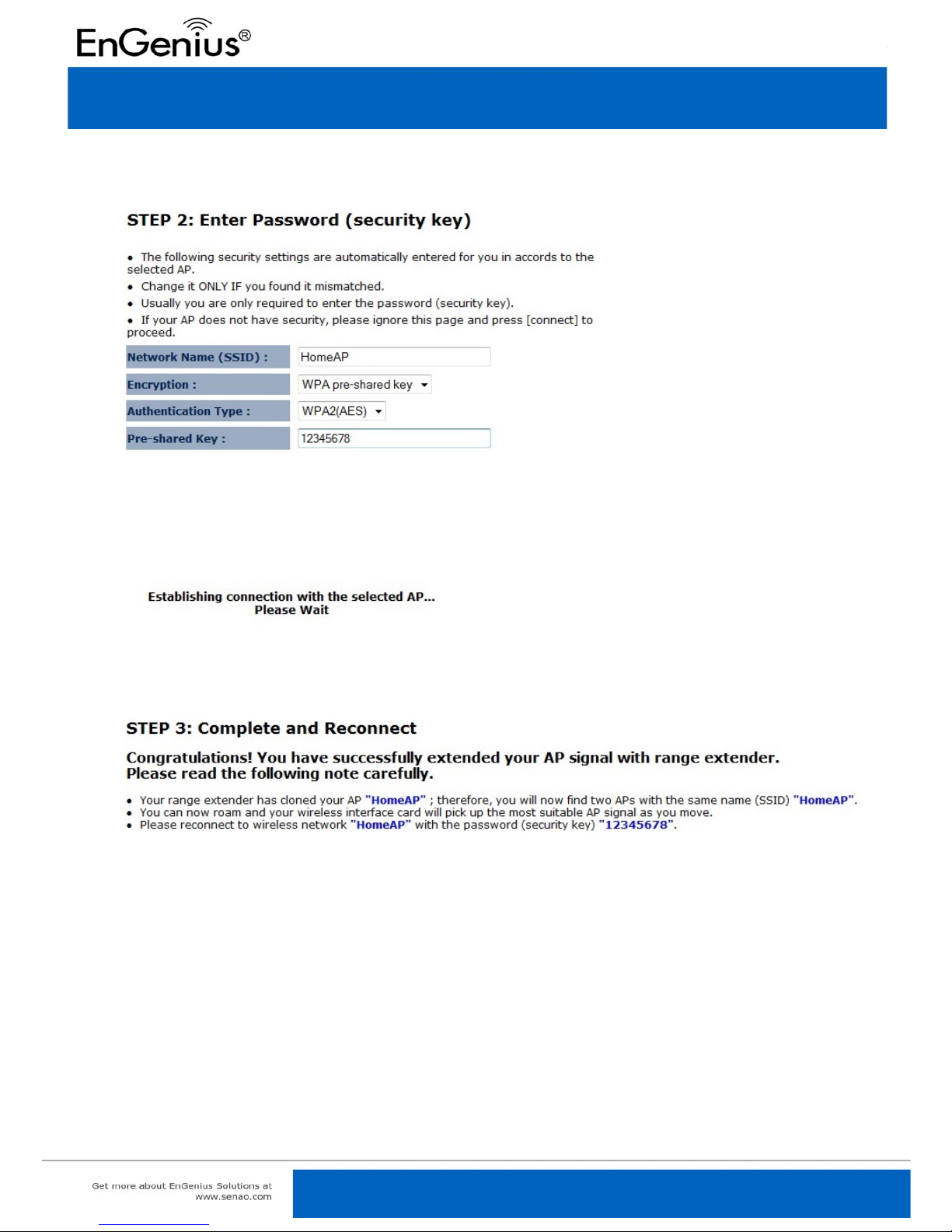 EnGenius®

STEP 2: Enter Password (security key)

• The following security settings are automatically entered for you in accords to the selected AP.
• Change it ONLY IF you found it mismatched.
• Usually you are only required to enter the password (security key).
• If your AP does not have security, please ignore this page and press [connect] to proceed.

| Network Name (SSID) : | HomeAP |
|---|---|
| Encryption : | WPA pre-shared key |
| Authentication Type : | WPA2(AES) |
| Pre-shared Key : | 12345678 |

Establishing connection with the selected AP...
Please Wait

STEP 3: Complete and Reconnect

Congratulations! You have successfully extended your AP signal with range extender.
Please read the following note carefully.

• Your range extender has cloned your AP "HomeAP" ; therefore, you will now find two APs with the same name (SSID) "HomeAP".
• You can now roam and your wireless interface card will pick up the most suitable AP signal as you move.
• Please reconnect to wireless network "HomeAP" with the password (security key) "12345678".

Get more about EnGenius Solutions at www.senao.com